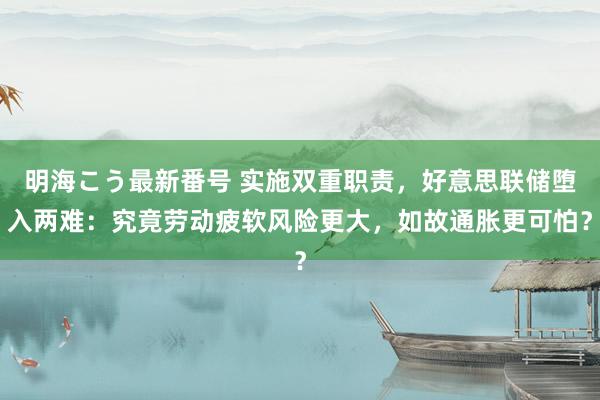 明海こう最新番号 实施双重职责，好意思联储堕入两难：究竟劳动疲软风险更大，如故通胀更可怕？？